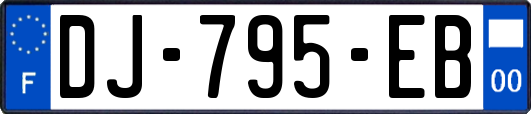 F

DJ-795-EB

00